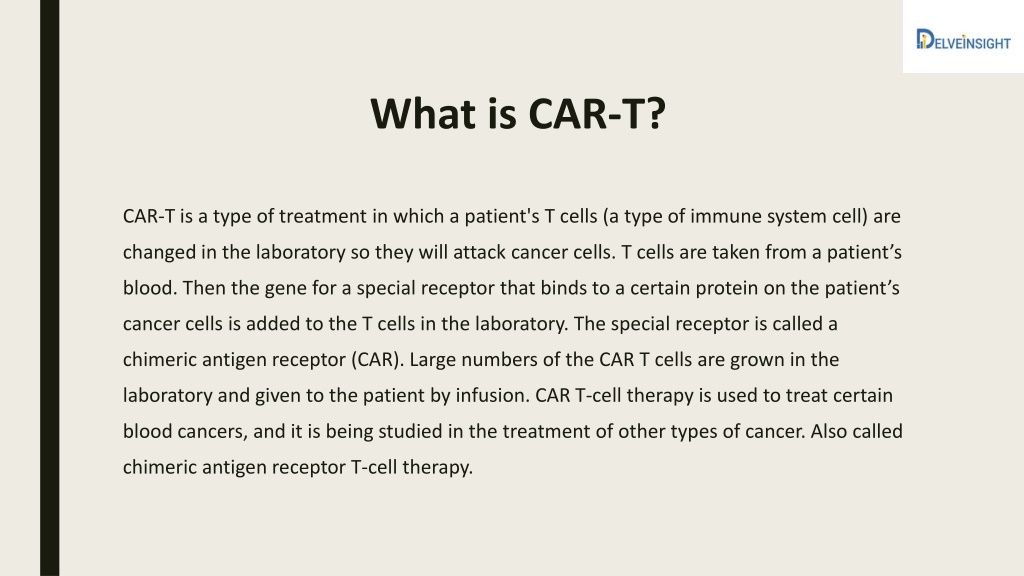 DELVEINSIGHT

What is CAR-T?

CAR-T is a type of treatment in which a patient's T cells (a type of immune system cell) are changed in the laboratory so they will attack cancer cells. T cells are taken from a patient’s blood. Then the gene for a special receptor that binds to a certain protein on the patient’s cancer cells is added to the T cells in the laboratory. The special receptor is called a chimeric antigen receptor (CAR). Large numbers of the CAR T cells are grown in the laboratory and given to the patient by infusion. CAR T-cell therapy is used to treat certain blood cancers, and it is being studied in the treatment of other types of cancer. Also called chimeric antigen receptor T-cell therapy.